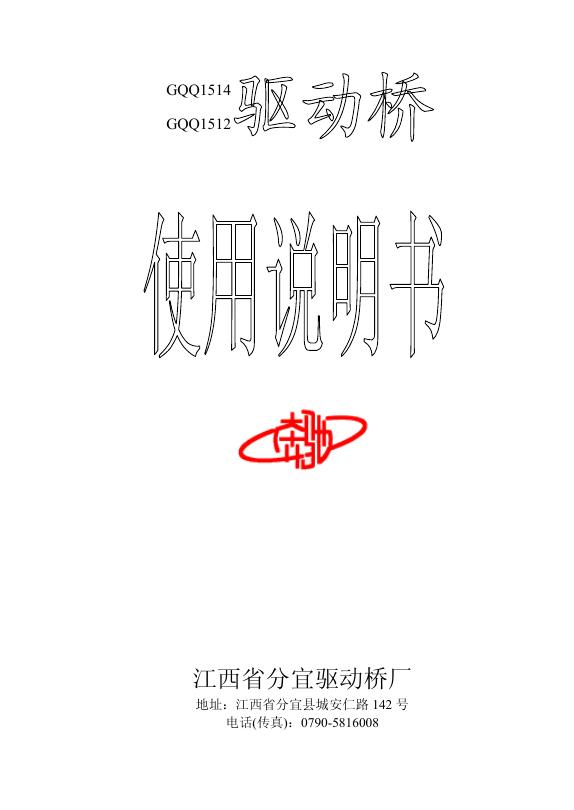 GQQ1514
GQQ1512 驱动桥

使用说明书

江西省分宜驱动桥厂
地址：江西省分宜县城安仁路 142 号
电话(传真)：0790-5816008